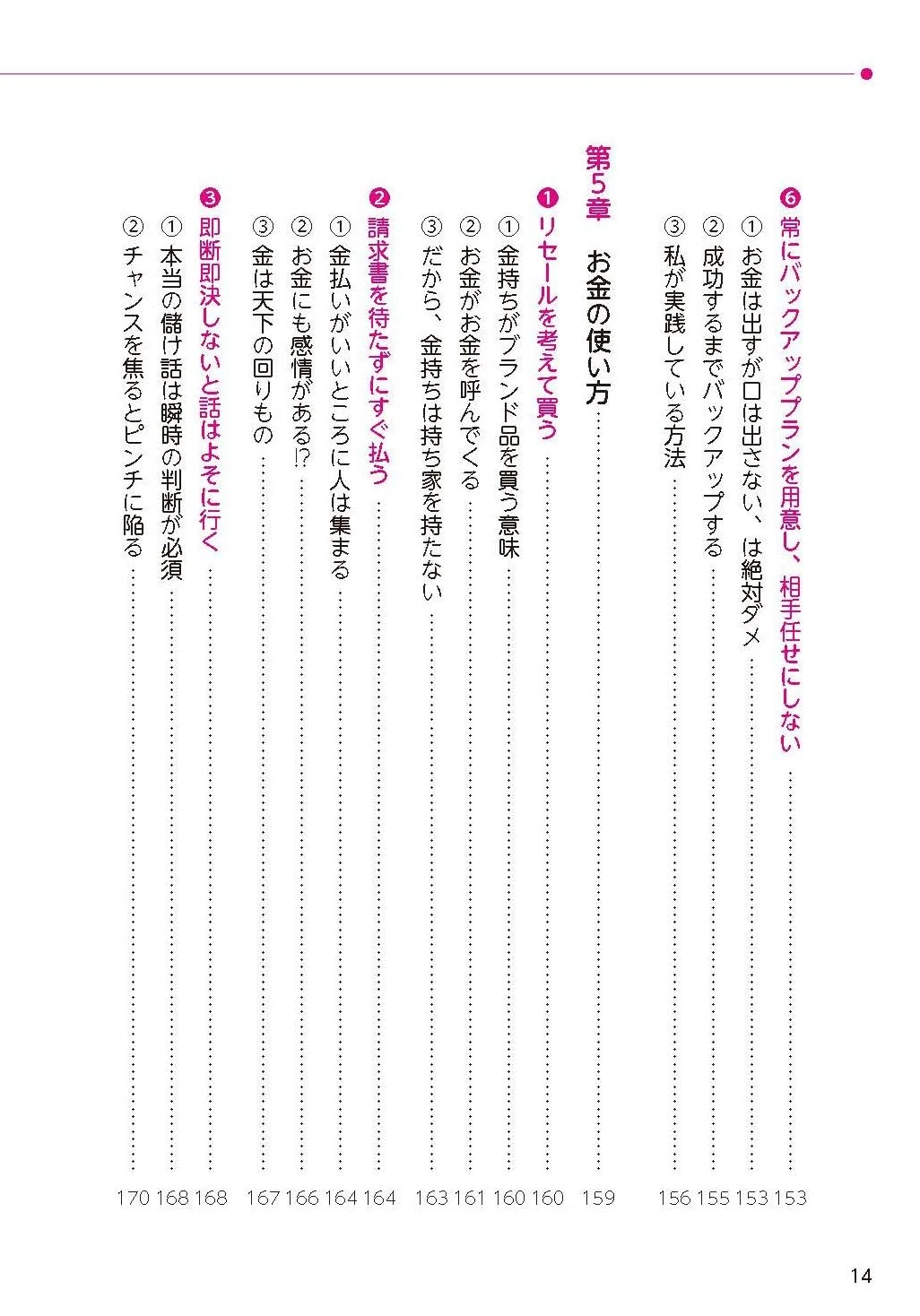 ❻常にバックアッププランを用意し、相手任せにしない 153
①お金は出すが口は出さない、は絶対ダメ 153
②成功するまでバックアップする 155
③私が実践している方法 156

第5章 お金の使い方 159

❶リセールを考えて買う 160
①金持ちがブランド品を買う意味 160
②お金がお金を呼んでくる 161
③だから、金持ちは持ち家を持たない 163

❷請求書を待たずにすぐ払う 164
①金払いがいいところに人は集まる 164
②お金にも感情がある!? 166
③金は天下の回りもの 167

❸即断即決しないと話はよそに行く 168
①本当の儲け話は瞬時の判断が必須 168
②チャンスを焦るとピンチに陥る 170

14